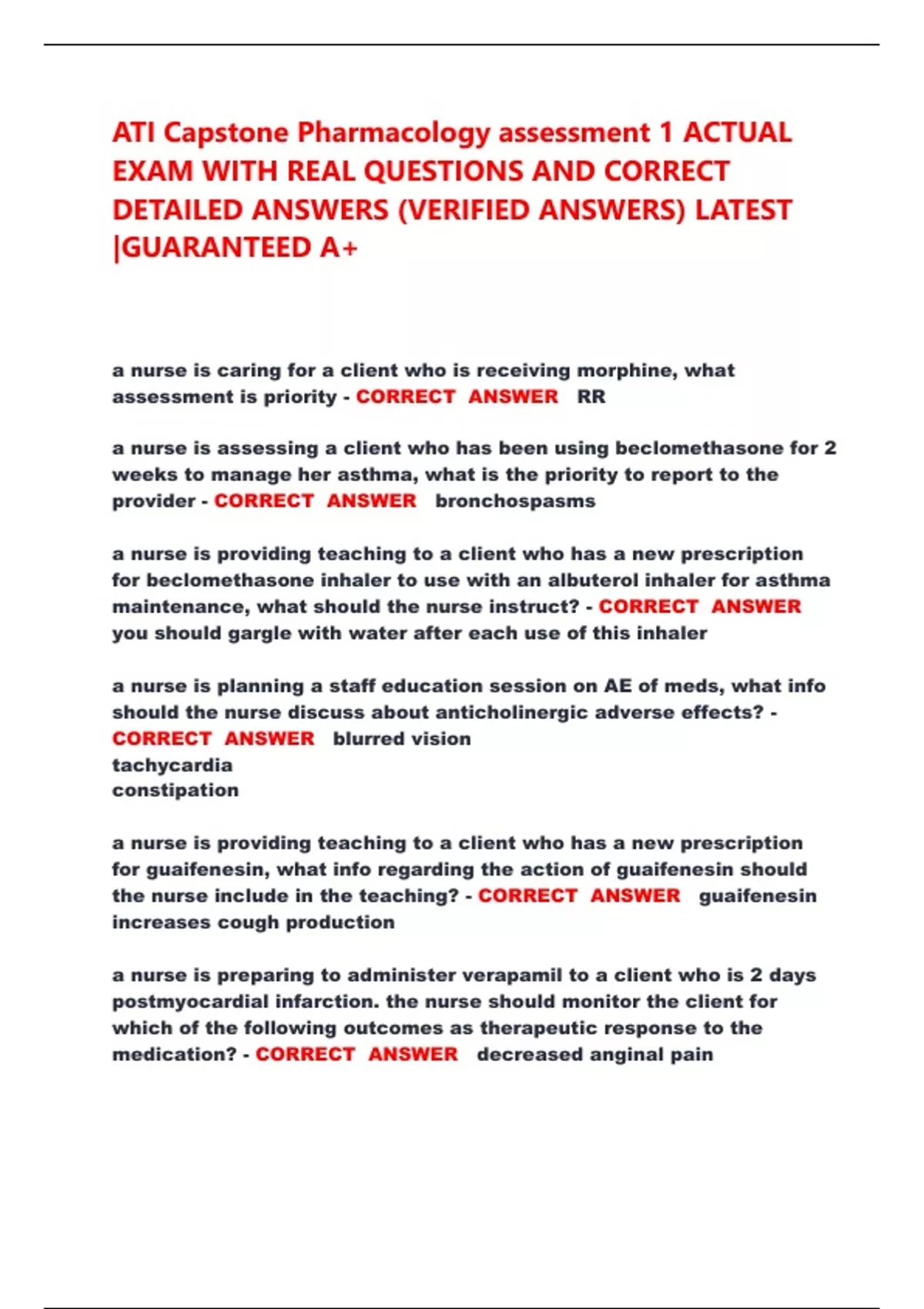 ATI Capstone Pharmacology assessment 1 ACTUAL EXAM WITH REAL QUESTIONS AND CORRECT DETAILED ANSWERS (VERIFIED ANSWERS) LATEST |GUARANTEED A+

a nurse is caring for a client who is receiving morphine, what assessment is priority - CORRECT ANSWER RR

a nurse is assessing a client who has been using beclomethasone for 2 weeks to manage her asthma, what is the priority to report to the provider - CORRECT ANSWER bronchospasms

a nurse is providing teaching to a client who has a new prescription for beclomethasone inhaler to use with an albuterol inhaler for asthma maintenance, what should the nurse instruct? - CORRECT ANSWER you should gargle with water after each use of this inhaler

a nurse is planning a staff education session on AE of meds, what info should the nurse discuss about anticholinergic adverse effects? - CORRECT ANSWER blurred vision
tachycardia
constipation

a nurse is providing teaching to a client who has a new prescription for guaifenesin, what info regarding the action of guaifenesin should the nurse include in the teaching? - CORRECT ANSWER guaifenesin increases cough production

a nurse is preparing to administer verapamil to a client who is 2 days postmyocardial infarction. the nurse should monitor the client for which of the following outcomes as therapeutic response to the medication? - CORRECT ANSWER decreased anginal pain